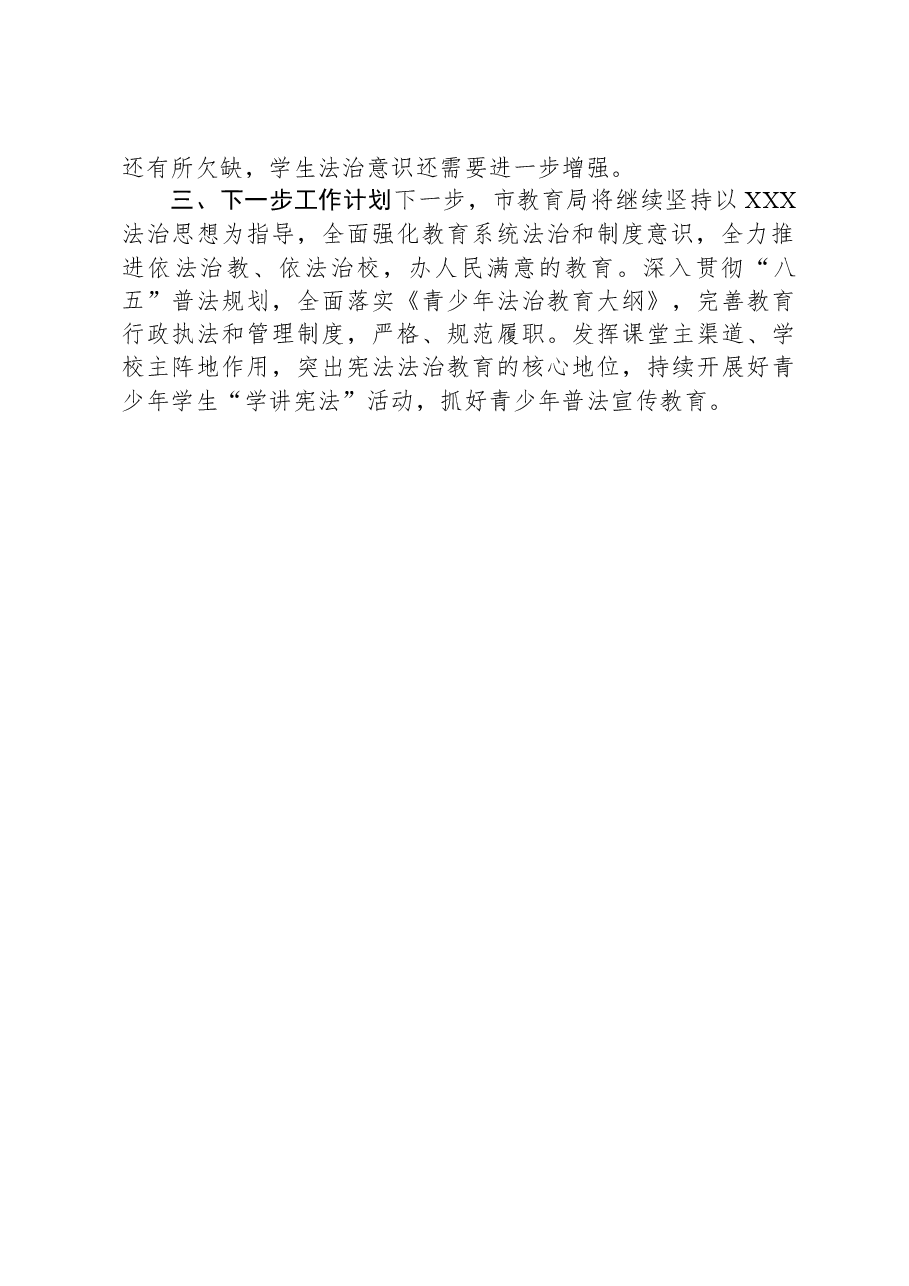 还有所欠缺，学生法治意识还需要进一步增强。

三、下一步工作计划下一步，市教育局将继续坚持以XXX法治思想为指导，全面强化教育系统法治和制度意识，全力推进依法治教、依法治校，办人民满意的教育。深入贯彻“八五”普法规划，全面落实《青少年法治教育大纲》，完善教育行政执法和管理制度，严格、规范履职。发挥课堂主渠道、学校主阵地作用，突出宪法法治教育的核心地位，持续开展好青少年学生“学讲宪法”活动，抓好青少年普法宣传教育。